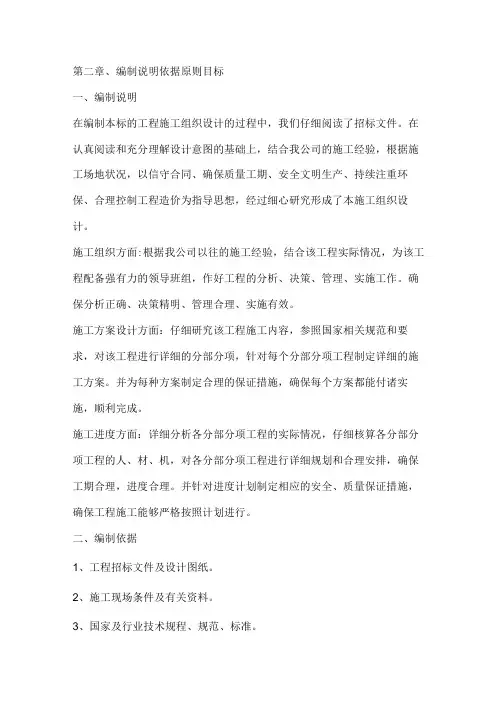 第二章、编制说明依据原则目标

一、编制说明

在编制本标的工程施工组织设计的过程中，我们仔细阅读了招标文件。在认真阅读和充分理解设计意图的基础上，结合我公司的施工经验，根据施工场地状况，以信守合同、确保质量工期、安全文明生产、持续注重环保、合理控制工程造价为指导思想，经过细心研究形成了本施工组织设计。

施工组织方面:根据我公司以往的施工经验，结合该工程实际情况，为该工程配备强有力的领导班组，作好工程的分析、决策、管理、实施工作。确保分析正确、决策精明、管理合理、实施有效。

施工方案设计方面：仔细研究该工程施工内容，参照国家相关规范和要求，对该工程进行详细的分部分项，针对每个分部分项工程制定详细的施工方案。并为每种方案制定合理的保证措施，确保每个方案都能付诸实施，顺利完成。

施工进度方面：详细分析各分部分项工程的实际情况，仔细核算各分部分项工程的人、材、机，对各分部分项工程进行详细规划和合理安排，确保工期合理，进度合理。并针对进度计划制定相应的安全、质量保证措施，确保工程施工能够严格按照计划进行。

二、编制依据

1、工程招标文件及设计图纸。

2、施工现场条件及有关资料。

3、国家及行业技术规程、规范、标准。